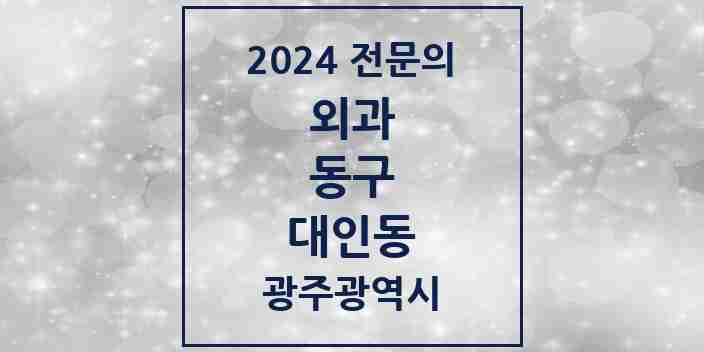 2024 전문의
외과
동구
대인동
광주광역시